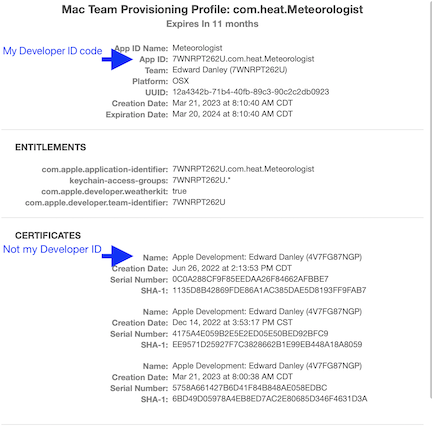 Mac Team Provisioning Profile: com.heat.Meteorologist
Expires In 11 months

My Developer ID code

App ID Name: Meteorologist
App ID: 7WNRPT262U.com.heat.Meteorologist
Team: Edward Danley (7WNRPT262U)
Platform: OSX
UUID: 12a4342b-71b4-40fb-89c3-90c2c2db0923
Creation Date: Mar 21, 2023 at 8:10:40 AM CDT
Expiration Date: Mar 20, 2024 at 8:10:40 AM CDT

ENTITLEMENTS

com.apple.application-identifier: 7WNRPT262U.com.heat.Meteorologist
keychain-access-groups: 7WNRPT262U.*
com.apple.developer.weatherkit: true
com.apple.developer.team-identifier: 7WNRPT262U

CERTIFICATES

Not my Developer ID

Name: Apple Development: Edward Danley (4V7FG87NGP)
Creation Date: Jun 26, 2022 at 2:13:53 PM CDT
Serial Number: 0C0A288CF9F85EEDAA26F84662AFBBE7
SHA-1: 1135D8B42869FDE86A1AC385DAE5D8193FF9FAB7

Name: Apple Development: Edward Danley (4V7FG87NGP)
Creation Date: Dec 14, 2022 at 3:53:17 PM CST
Serial Number: 4175A4E059B2E5E2ED05E50BED92BFC9
SHA-1: EE9571D25927F7C3828662B1E99EB448A18A8059

Name: Apple Development: Edward Danley (4V7FG87NGP)
Creation Date: Mar 21, 2023 at 8:00:38 AM CDT
Serial Number: 5758A661427B6D41F84B848AE058EDBC
SHA-1: 6BD49D05978A4EB8ED7AC2E80685D346F4631D3A